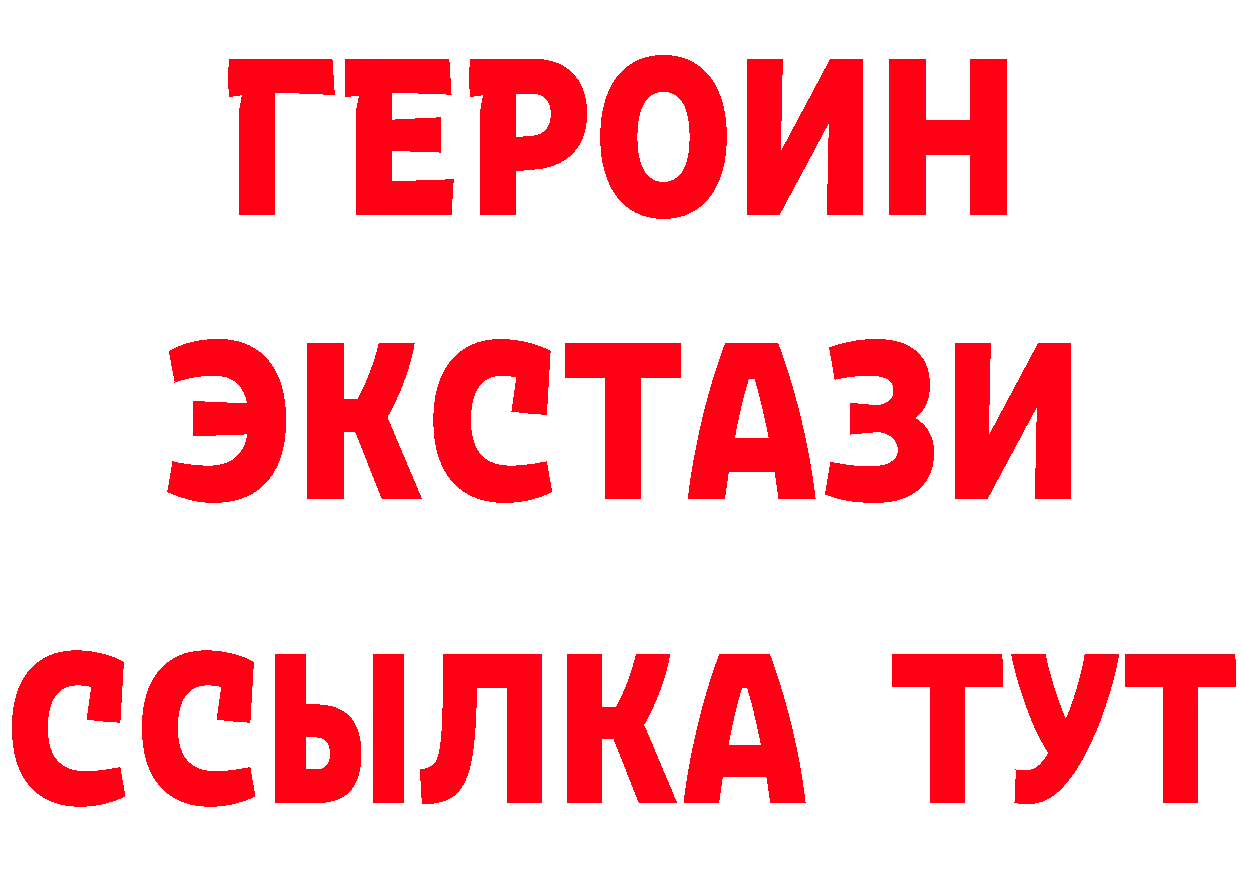 ГЕРОИН
ЭКСТАЗИ
ССЫЛКА ТУТ